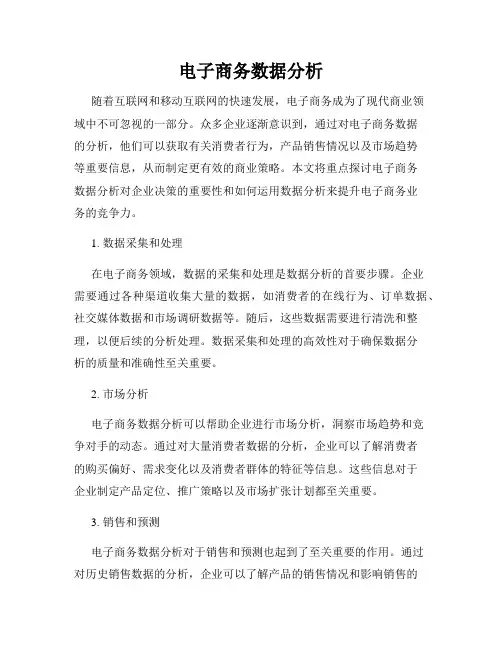 电子商务数据分析

随着互联网和移动互联网的快速发展，电子商务成为了现代商业领域中不可忽视的一部分。众多企业逐渐意识到，通过对电子商务数据的分析，他们可以获取有关消费者行为，产品销售情况以及市场趋势等重要信息，从而制定更有效的商业策略。本文将重点探讨电子商务数据分析对企业决策的重要性和如何运用数据分析来提升电子商务业务的竞争力。

1. 数据采集和处理

在电子商务领域，数据的采集和处理是数据分析的首要步骤。企业需要通过各种渠道收集大量的数据，如消费者的在线行为、订单数据、社交媒体数据和市场调研数据等。随后，这些数据需要进行清洗和整理，以便后续的分析处理。数据采集和处理的高效性对于确保数据分析的质量和准确性至关重要。

2. 市场分析

电子商务数据分析可以帮助企业进行市场分析，洞察市场趋势和竞争对手的动态。通过对大量消费者数据的分析，企业可以了解消费者的购买偏好、需求变化以及消费者群体的特征等信息。这些信息对于企业制定产品定位、推广策略以及市场扩张计划都至关重要。

3. 销售和预测

电子商务数据分析对于销售和预测也起到了至关重要的作用。通过对历史销售数据的分析，企业可以了解产品的销售情况和影响销售的